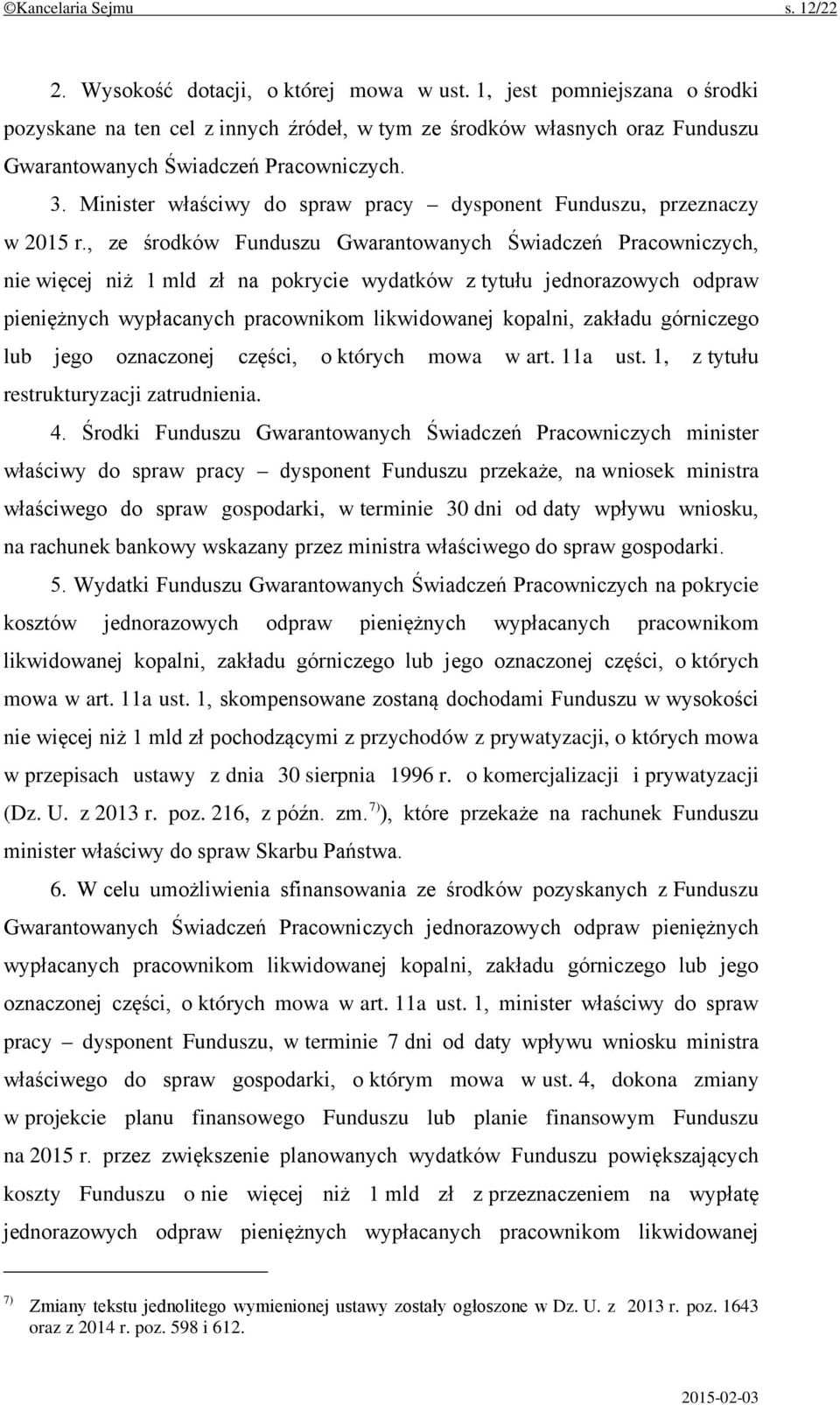 ©Kancelaria Sejmu s. 12/22

2. Wysokość dotacji, o której mowa w ust. 1, jest pomniejszana o środki pozyskane na ten cel z innych źródeł, w tym ze środków własnych oraz Funduszu Gwarantowanych Świadczeń Pracowniczych.

3. Minister właściwy do spraw pracy – dysponent Funduszu, przeznaczy w 2015 r., ze środków Funduszu Gwarantowanych Świadczeń Pracowniczych, nie więcej niż 1 mld zł na pokrycie wydatków z tytułu jednorazowych odpraw pieniężnych wypłacanych pracownikom likwidowanej kopalni, zakładu górniczego lub jego oznaczonej części, o których mowa w art. 11a ust. 1, z tytułu restrukturyzacji zatrudnienia.

4. Środki Funduszu Gwarantowanych Świadczeń Pracowniczych minister właściwy do spraw pracy – dysponent Funduszu przekaże, na wniosek ministra właściwego do spraw gospodarki, w terminie 30 dni od daty wpływu wniosku, na rachunek bankowy wskazany przez ministra właściwego do spraw gospodarki.

5. Wydatki Funduszu Gwarantowanych Świadczeń Pracowniczych na pokrycie kosztów jednorazowych odpraw pieniężnych wypłacanych pracownikom likwidowanej kopalni, zakładu górniczego lub jego oznaczonej części, o których mowa w art. 11a ust. 1, skompensowane zostaną dochodami Funduszu w wysokości nie więcej niż 1 mld zł pochodzącymi z przychodów z prywatyzacji, o których mowa w przepisach ustawy z dnia 30 sierpnia 1996 r. o komercjalizacji i prywatyzacji (Dz. U. z 2013 r. poz. 216, z późn. zm.$^{7)}$), które przekaże na rachunek Funduszu minister właściwy do spraw Skarbu Państwa.

6. W celu umożliwienia sfinansowania ze środków pozyskanych z Funduszu Gwarantowanych Świadczeń Pracowniczych jednorazowych odpraw pieniężnych wypłacanych pracownikom likwidowanej kopalni, zakładu górniczego lub jego oznaczonej części, o których mowa w art. 11a ust. 1, minister właściwy do spraw pracy – dysponent Funduszu, w terminie 7 dni od daty wpływu wniosku ministra właściwego do spraw gospodarki, o którym mowa w ust. 4, dokona zmiany w projekcie planu finansowego Funduszu lub planie finansowym Funduszu na 2015 r. przez zwiększenie planowanych wydatków Funduszu powiększających koszty Funduszu o nie więcej niż 1 mld zł z przeznaczeniem na wypłatę jednorazowych odpraw pieniężnych wypłacanych pracownikom likwidowanej

$^{7)}$ Zmiany tekstu jednolitego wymienionej ustawy zostały ogłoszone w Dz. U. z 2013 r. poz. 1643 oraz z 2014 r. poz. 598 i 612.

2015-02-03